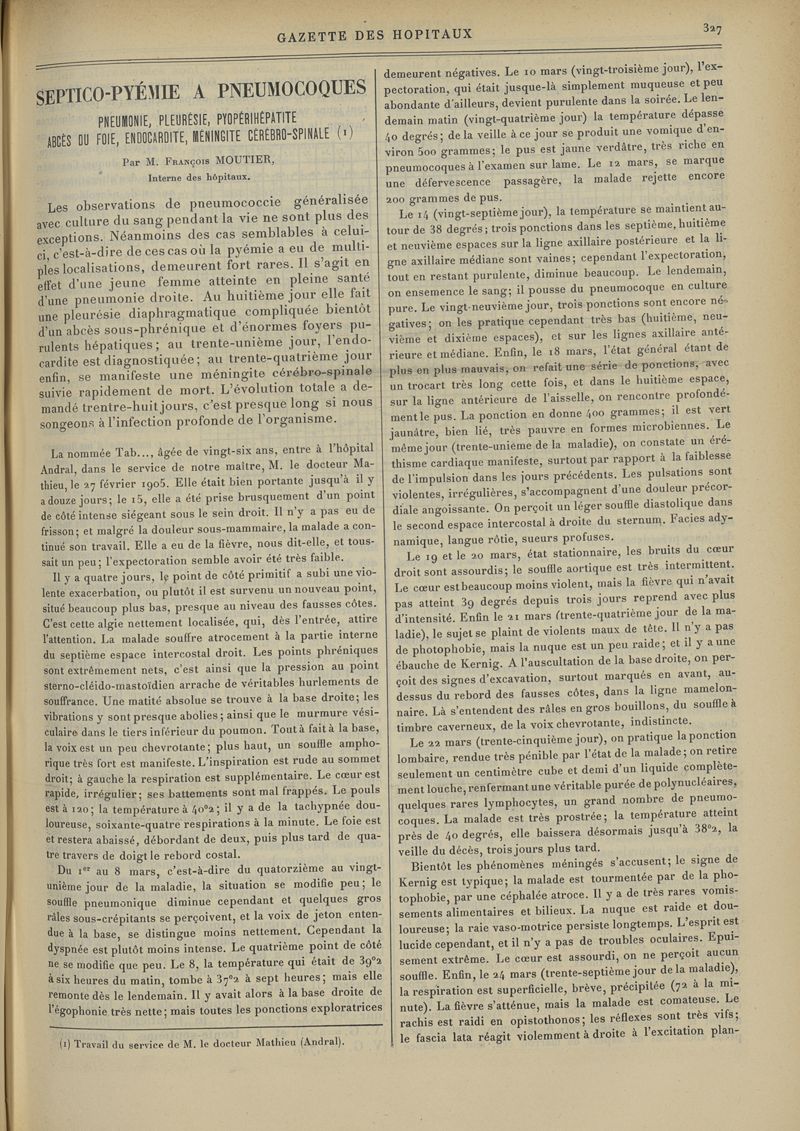 GAZETTE DES HOPITAUX

327

SEPTICO-PYÉMIE A PNEUMOCOQUES

PNEUMONIE, PLEURÉSIE, PYOPÉRIHÉPATITE ABCÈS DU FOIE, ENDOCARDITE, MÉNINGITE CÉRÉBRO-SPINALE (1)

Par M. François MOUTIER, Interne des hôpitaux.

Les observations de pneumococcie généralisée avec culture du sang pendant la vie ne sont plus des exceptions. Néanmoins des cas semblables à celui-ci, c'est-à-dire de ces cas où la pyémie a eu de multiples localisations, demeurent fort rares. Il s'agit en effet d'une jeune femme atteinte en pleine santé d'une pneumonie droite. Au huitième jour elle fait une pleurésie diaphragmatique compliquée bientôt d'un abcès sous-phrénique et d'énormes foyers purulents hépatiques; au trente-unième jour, l'endocardite est diagnostiquée; au trente-quatrième jour enfin, se manifeste une méningite cérébro-spinale suivie rapidement de mort. L'évolution totale a demandé trentre-huit jours, c'est presque long si nous songeons à l'infection profonde de l'organisme.

La nommée Tab..., âgée de vingt-six ans, entre à l'hôpital Andral, dans le service de notre maître, M. le docteur Mathieu, le 27 février 1905. Elle était bien portante jusqu'à il y a douze jours; le 15, elle a été prise brusquement d'un point de côté intense siégeant sous le sein droit. Il n'y a pas eu de frisson; et malgré la douleur sous-mammaire, la malade a continué son travail. Elle a eu de la fièvre, nous dit-elle, et toussait un peu; l'expectoration semble avoir été très faible.

Il y a quatre jours, le point de côté primitif a subi une violente exacerbation, ou plutôt il est survenu un nouveau point, situé beaucoup plus bas, presque au niveau des fausses côtes. C'est cette algie nettement localisée, qui, dès l'entrée, attire l'attention. La malade souffre atrocement à la partie interne du septième espace intercostal droit. Les points phréniques sont extrêmement nets, c'est ainsi que la pression au point sterno-cléido-mastoïdien arrache de véritables hurlements de souffrance. Une matité absolue se trouve à la base droite; les vibrations y sont presque abolies; ainsi que le murmure vésiculaire dans le tiers inférieur du poumon. Tout à fait à la base, la voix est un peu chevrotante; plus haut, un souffle amphorique très fort est manifeste. L'inspiration est rude au sommet droit; à gauche la respiration est supplémentaire. Le cœur est rapide, irrégulier; ses battements sont mal frappés. Le pouls est à 120; la température à 40°2; il y a de la tachypnée douloureuse, soixante-quatre respirations à la minute. Le foie est et restera abaissé, débordant de deux, puis plus tard de quatre travers de doigt le rebord costal.

Du 1er au 8 mars, c'est-à-dire du quatorzième au vingt-unième jour de la maladie, la situation se modifie peu; le souffle pneumonique diminue cependant et quelques gros râles sous-crépitants se perçoivent, et la voix de jeton entendue à la base, se distingue moins nettement. Cependant la dyspnée est plutôt moins intense. Le quatrième point de côté ne se modifie que peu. Le 8, la température qui était de 39°2 à six heures du matin, tombe à 37°2 à sept heures; mais elle remonte dès le lendemain. Il y avait alors à la base droite de l'égophonie très nette; mais toutes les ponctions exploratrices

(1) Travail du service de M. le docteur Mathieu (Andral).

demeurent négatives. Le 10 mars (vingt-troisième jour), l'expectoration, qui était jusque-là simplement muqueuse et peu abondante d'ailleurs, devient purulente dans la soirée. Le lendemain matin (vingt-quatrième jour) la température dépasse 40 degrés; de la veille à ce jour se produit une vomique d'environ 500 grammes; le pus est jaune verdâtre, très riche en pneumocoques à l'examen sur lame. Le 12 mars, se marque une défervescence passagère, la malade rejette encore 200 grammes de pus.

Le 14 (vingt-septième jour), la température se maintient autour de 38 degrés; trois ponctions dans les septième, huitième et neuvième espaces sur la ligne axillaire postérieure et la ligne axillaire médiane sont vaines; cependant l'expectoration, tout en restant purulente, diminue beaucoup. Le lendemain, on ensemence le sang; il pousse du pneumocoque en culture pure. Le vingt-neuvième jour, trois ponctions sont encore négatives; on les pratique cependant très bas (huitième, neuvième et dixième espaces), et sur les lignes axillaire antérieure et médiane. Enfin, le 18 mars, l'état général étant de plus en plus mauvais, on refait une série de ponctions, avec un trocart très long cette fois, et dans le huitième espace, sur la ligne antérieure de l'aisselle, on rencontre profondément le pus. La ponction en donne 400 grammes; il est vert jaunâtre, bien lié, très pauvre en formes microbiennes. Le même jour (trente-unième de la maladie), on constate un éréthisme cardiaque manifeste, surtout par rapport à la faiblesse de l'impulsion dans les jours précédents. Les pulsations sont violentes, irrégulières, s'accompagnent d'une douleur précordiale angoissante. On perçoit un léger souffle diastolique dans le second espace intercostal à droite du sternum. Facies adynamique, langue rôtie, sueurs profuses.

Le 19 et le 20 mars, état stationnaire, les bruits du cœur droit sont assourdis; le souffle aortique est très intermittent. Le cœur est beaucoup moins violent, mais la fièvre qui n'avait pas atteint 39 degrés depuis trois jours reprend avec plus d'intensité. Enfin le 21 mars (trente-quatrième jour de la maladie), le sujet se plaint de violents maux de tête. Il n'y a pas de photophobie, mais la nuque est un peu raide; et il y a une ébauche de Kernig. A l'auscultation de la base droite, on perçoit des signes d'excavation, surtout marqués en avant, au-dessus du rebord des fausses côtes, dans la ligne mamelonnaire. Là s'entendent des râles en gros bouillons, du souffle à timbre caverneux, de la voix chevrotante, indistincte.

Le 22 mars (trente-cinquième jour), on pratique la ponction lombaire, rendue très pénible par l'état de la malade; on retire seulement un centimètre cube et demi d'un liquide complètement louche, renfermant une véritable purée de polynucléaires, quelques rares lymphocytes, un grand nombre de pneumocoques. La malade est très prostrée; la température atteint près de 40 degrés, elle baissera désormais jusqu'à 38°2, la veille du décès, trois jours plus tard.

Bientôt les phénomènes méningés s'accusent; le signe de Kernig est typique; la malade est tourmentée par de la photophobie, par une céphalée atroce. Il y a de très rares vomissements alimentaires et bilieux. La nuque est raide et douloureuse; la raie vaso-motrice persiste longtemps. L'esprit est lucide cependant, et il n'y a pas de troubles oculaires. Epuisement extrême. Le cœur est assourdi, on ne perçoit aucun souffle. Enfin, le 24 mars (trente-septième jour de la maladie), la respiration est superficielle, brève, précipitée (72 à la minute). La fièvre s'atténue, mais la malade est comateuse. Le rachis est raidi en opistothonos; les réflexes sont très vifs; le fascia lata réagit violemment à droite à l'excitation plan-